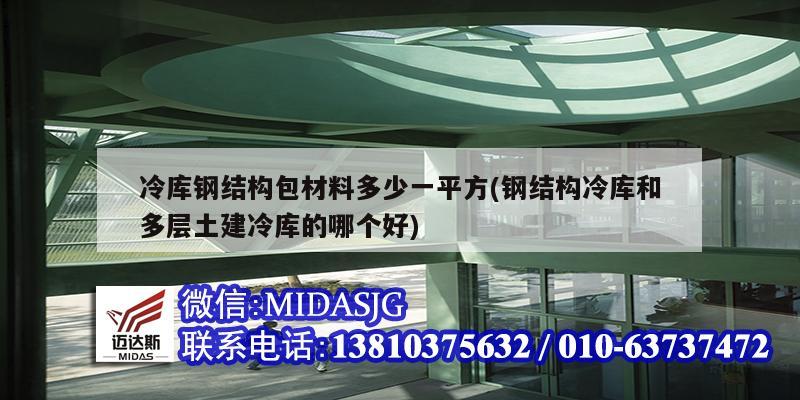 冷库钢结构包材料多少一平方(钢结构冷库和多层土建冷库的哪个好)

迈达斯
MIDAS

微信:MIDASJG
联系电话:13810375632 / 010-63737472